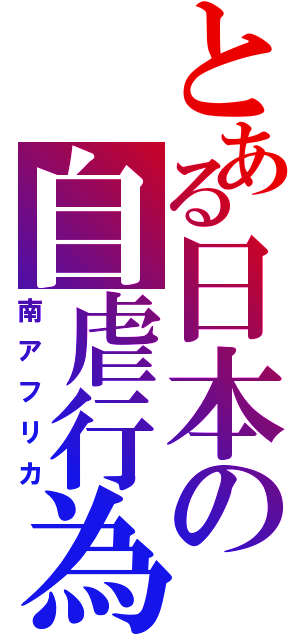 とある日本の自虐行為

南アフリカ